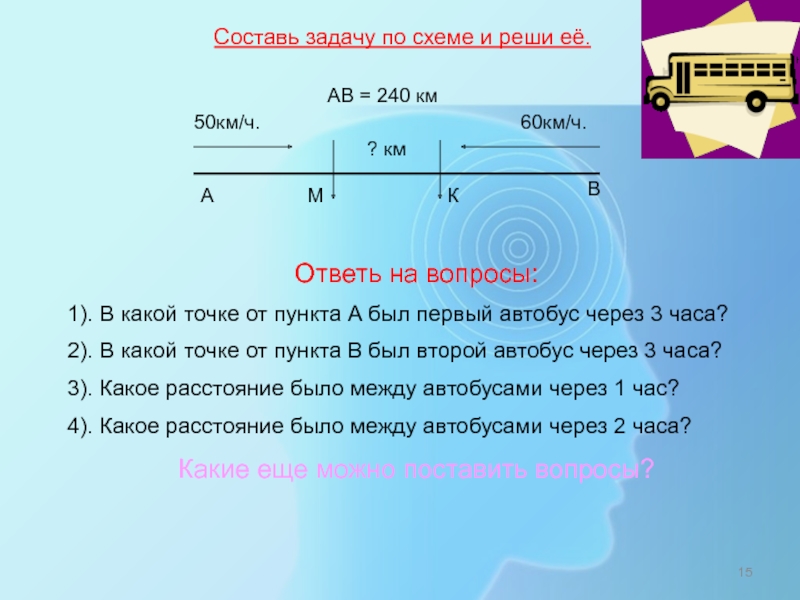 Составь задачу по схеме и реши её.

АВ = 240 км

50км/ч.

60км/ч.

? км

А

М

К

В

Ответь на вопросы:

1). В какой точке от пункта А был первый автобус через 3 часа?

2). В какой точке от пункта В был второй автобус через 3 часа?

3). Какое расстояние было между автобусами через 1 час?

4). Какое расстояние было между автобусами через 2 часа?

Какие еще можно поставить вопросы?

15